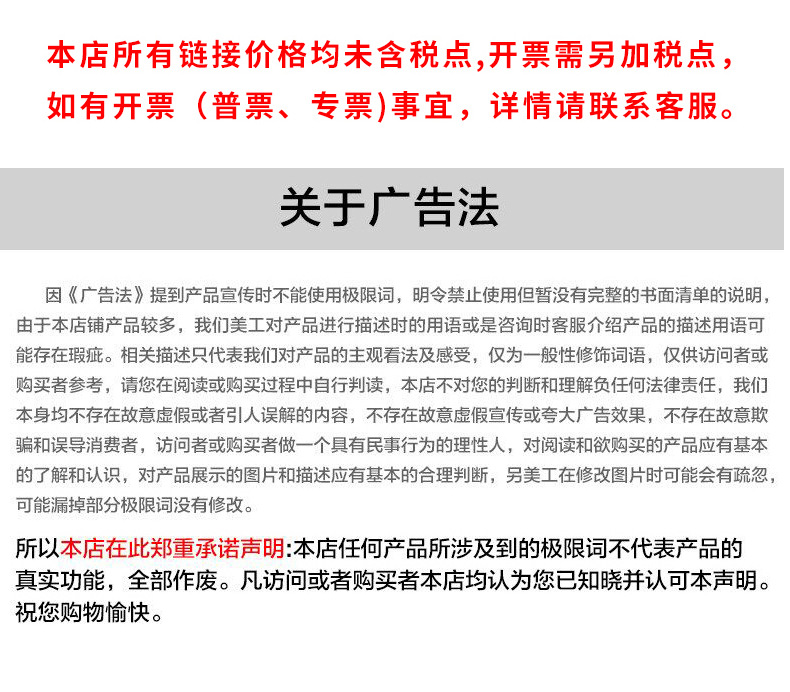 本店所有链接价格均未含税点,开票需另加税点，如有开票（普票、专票)事宜，详情请联系客服。

关于广告法

因《广告法》提到产品宣传时不能使用极限词，明令禁止使用但暂没有完整的书面清单的说明，由于本店铺产品较多，我们美工对产品进行描述时的用语或是咨询时客服介绍产品的描述用语可能存在瑕疵。相关描述只代表我们对产品的主观看法及感受，仅为一般性修饰词语，仅供访问者或购买者参考，请您在阅读或购买过程中自行判读，本店不对您的判断和理解负任何法律责任，我们本身均不存在故意虚假或者引人误解的内容，不存在故意虚假宣传或夸大广告效果，不存在故意欺骗和误导消费者，访问者或购买者做一个具有民事行为的理性人，对阅读和欲购买的产品应有基本的了解和认识，对产品展示的图片和描述应有基本的合理判断，另美工在修改图片时可能会有疏忽，可能漏掉部分极限词没有修改。

所以本店在此郑重承诺声明:本店任何产品所涉及到的极限词不代表产品的真实功能，全部作废。凡访问或者购买者本店均认为您已知晓并认可本声明。祝您购物愉快。